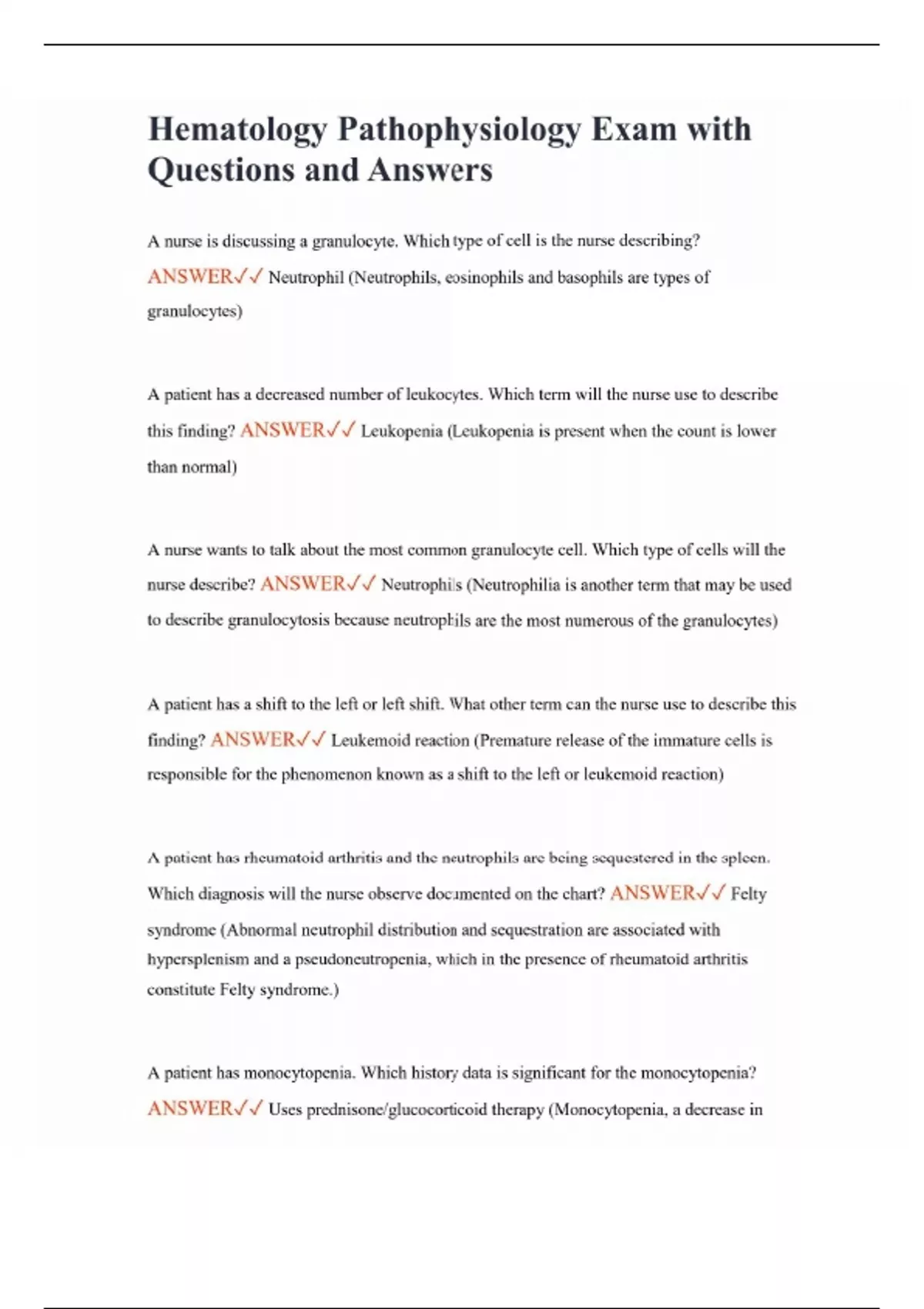 Hematology Pathophysiology Exam with Questions and Answers

A nurse is discussing a granulocyte. Which type of cell is the nurse describing? ANSWER✓✓ Neutrophil (Neutrophils, eosinophils and basophils are types of granulocytes)

A patient has a decreased number of leukocytes. Which term will the nurse use to describe this finding? ANSWER✓✓ Leukopenia (Leukopenia is present when the count is lower than normal)

A nurse wants to talk about the most common granulocyte cell. Which type of cells will the nurse describe? ANSWER✓✓ Neutrophils (Neutrophilia is another term that may be used to describe granulocytosis because neutrophils are the most numerous of the granulocytes)

A patient has a shift to the left or left shift. What other term can the nurse use to describe this finding? ANSWER✓✓ Leukemoid reaction (Premature release of the immature cells is responsible for the phenomenon known as a shift to the left or leukemoid reaction)

A patient has rheumatoid arthritis and the neutrophils are being sequestered in the spleen. Which diagnosis will the nurse observe documented on the chart? ANSWER✓✓ Felty syndrome (Abnormal neutrophil distribution and sequestration are associated with hypersplenism and a pseudoneutropenia, which in the presence of rheumatoid arthritis constitute Felty syndrome.)

A patient has monocytopenia. Which history data is significant for the monocytopenia? ANSWER✓✓ Uses prednisone/glucocorticoid therapy (Monocytopenia, a decrease in